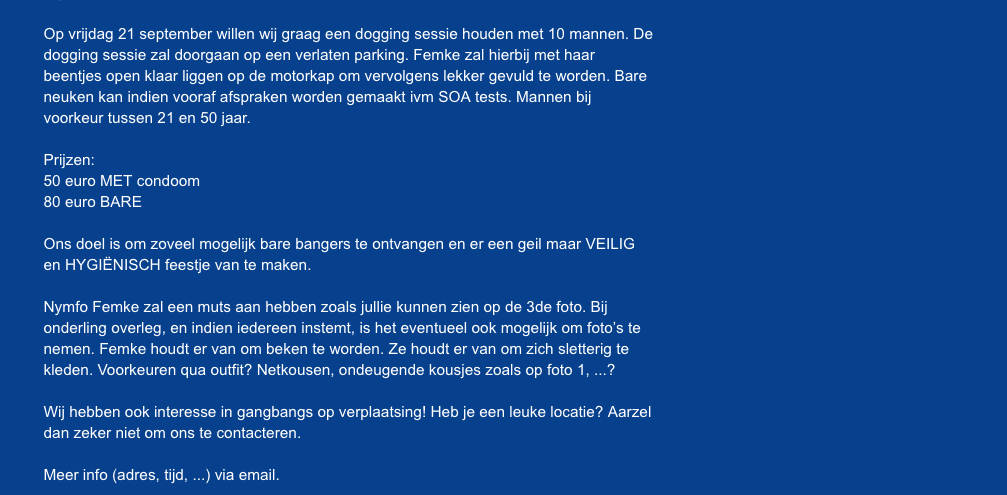 Op vrijdag 21 september willen wij graag een dogging sessie houden met 10 mannen. De dogging sessie zal doorgaan op een verlaten parking. Femke zal hierbij met haar beentjes open klaar liggen op de motorkap om vervolgens lekker gevuld te worden. Bare neuken kan indien vooraf afspraken worden gemaakt ivm SOA tests. Mannen bij voorkeur tussen 21 en 50 jaar.

Prijzen:
50 euro MET condoom
80 euro BARE

Ons doel is om zoveel mogelijk bare bangers te ontvangen en er een geil maar VEILIG en HYGIËNISCH feestje van te maken.

Nymfo Femke zal een muts aan hebben zoals jullie kunnen zien op de 3de foto. Bij onderling overleg, en indien iedereen instemt, is het eventueel ook mogelijk om foto's te nemen. Femke houdt er van om beken te worden. Ze houdt er van om zich sletterig te kleden. Voorkeuren qua outfit? Netkousen, ondeugende kousjes zoals op foto 1, ...?

Wij hebben ook interesse in gangbangs op verplaatsing! Heb je een leuke locatie? Aarzel dan zeker niet om ons te contacteren.

Meer info (adres, tijd, ...) via email.